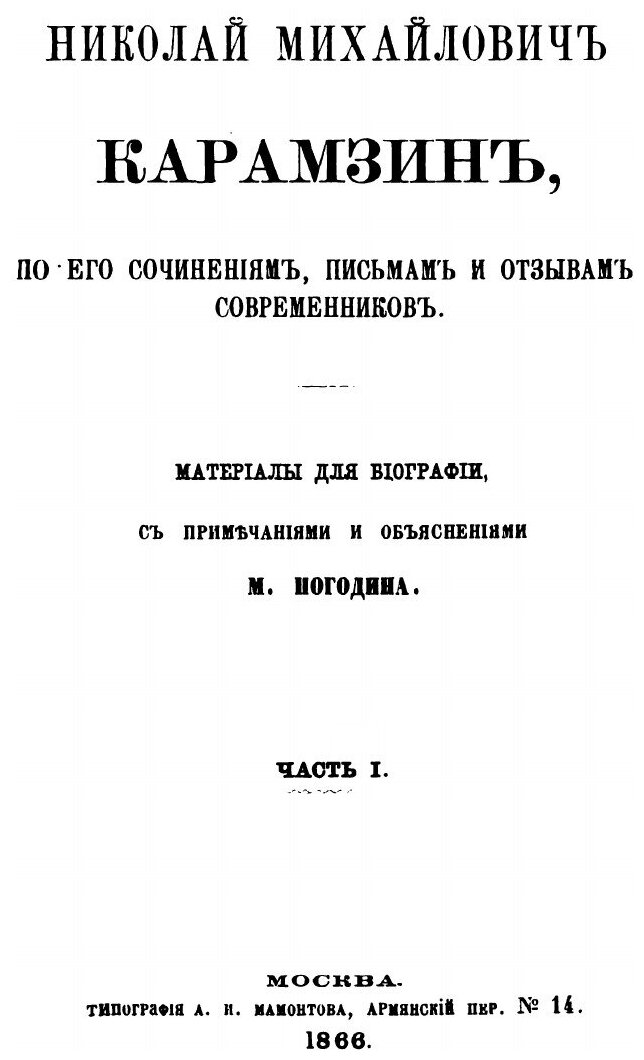 НИКОЛАЙ МИХАЙЛОВИЧЪ

КАРАМЗИНЪ,

ПО ЕГО СОЧИНЕНІЯМЪ, ПИСЬМАМЪ И ОТЗЫВАМЪ СОВРЕМЕННИКОВЪ.

МАТЕРІАЛЫ ДЛЯ БІОГРАФІИ,

СЪ ПРИМѢЧАНІЯМИ И ОБЪЯСНЕНІЯМИ

М. ПОГОДИНА.

ЧАСТЬ I.

МОСКВА.
ТИПОГРАФІЯ А. И. МАМОНТОВА, АРМЯНСКІЙ ПЕР. № 14.
1866.